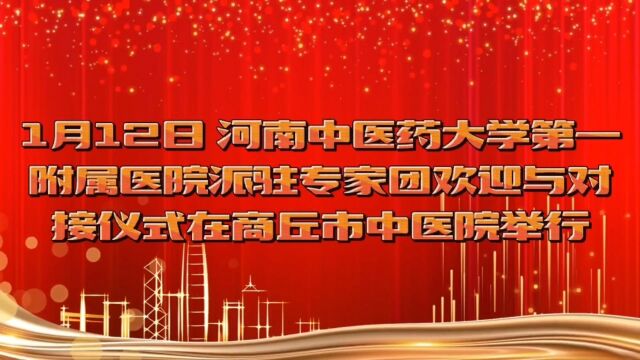 1月12日 河南中医药大学第一附属医院派驻专家团欢迎与对接仪式在商丘市中医院举行